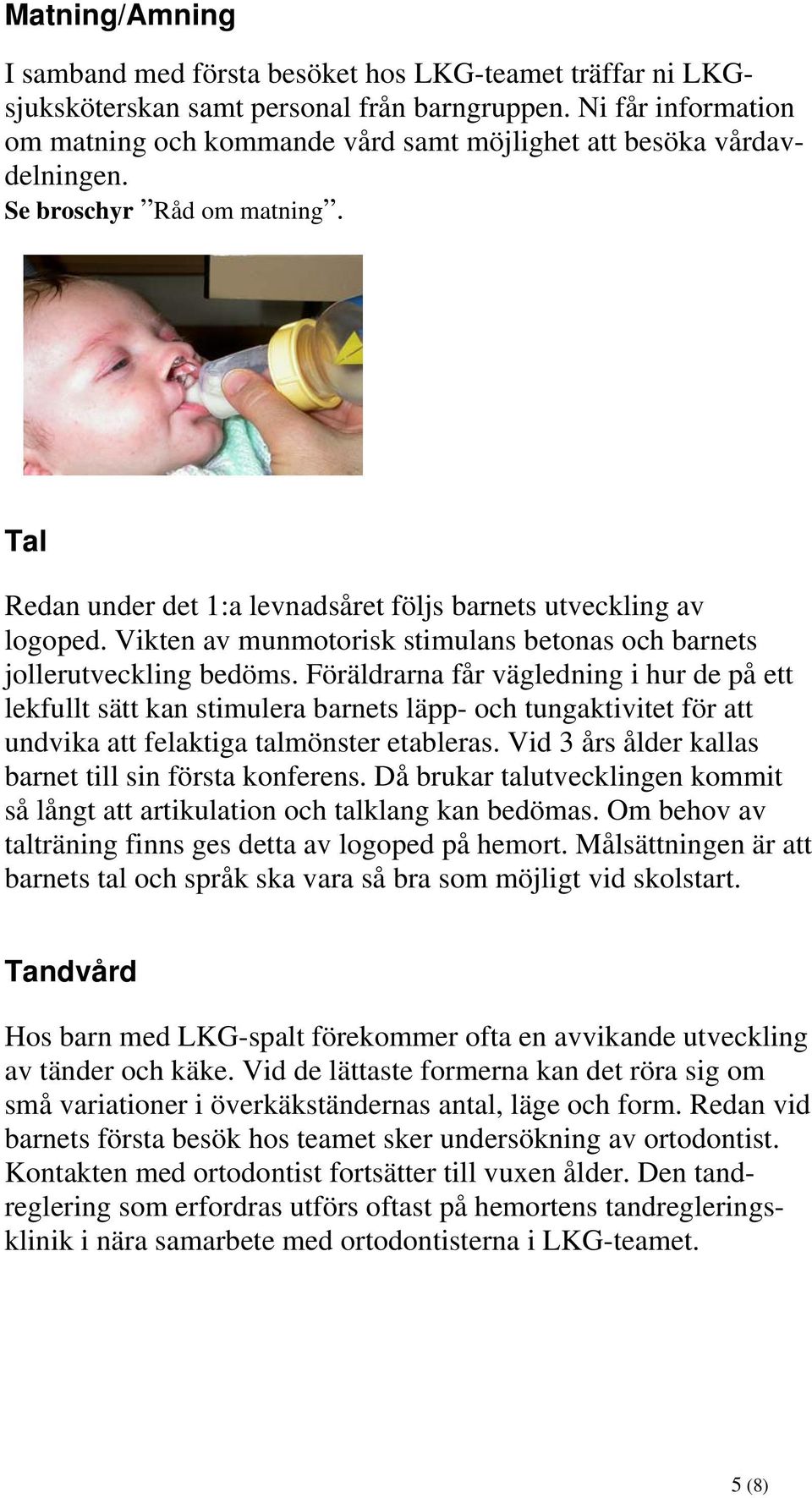 Matning/Amning

I samband med första besöket hos LKG-teamet träffar ni LKG-sjuksköterskan samt personal från barngruppen. Ni får information om matning och kommande vård samt möjlighet att besöka vårdavdelningen.
Se broschyr ”Råd om matning”.

Tal

Redan under det 1:a levnadsåret följs barnets utveckling av logoped. Vikten av munmotorisk stimulans betonas och barnets jollerutveckling bedöms. Föräldrarna får vägledning i hur de på ett lekfullt sätt kan stimulera barnets läpp- och tungaktivitet för att undvika att felaktiga talmönster etableras. Vid 3 års ålder kallas barnet till sin första konferens. Då brukar talutvecklingen kommit så långt att artikulation och talklang kan bedömas. Om behov av talträning finns ges detta av logoped på hemort. Målsättningen är att barnets tal och språk ska vara så bra som möjligt vid skolstart.

Tandvård

Hos barn med LKG-spalt förekommer ofta en avvikande utveckling av tänder och käke. Vid de lättaste formerna kan det röra sig om små variationer i överkäkständernas antal, läge och form. Redan vid barnets första besök hos teamet sker undersökning av ortodontist. Kontakten med ortodontist fortsätter till vuxen ålder. Den tandreglering som erfordras utförs oftast på hemortens tandregleringsklinik i nära samarbete med ortodontisterna i LKG-teamet.

5 (8)